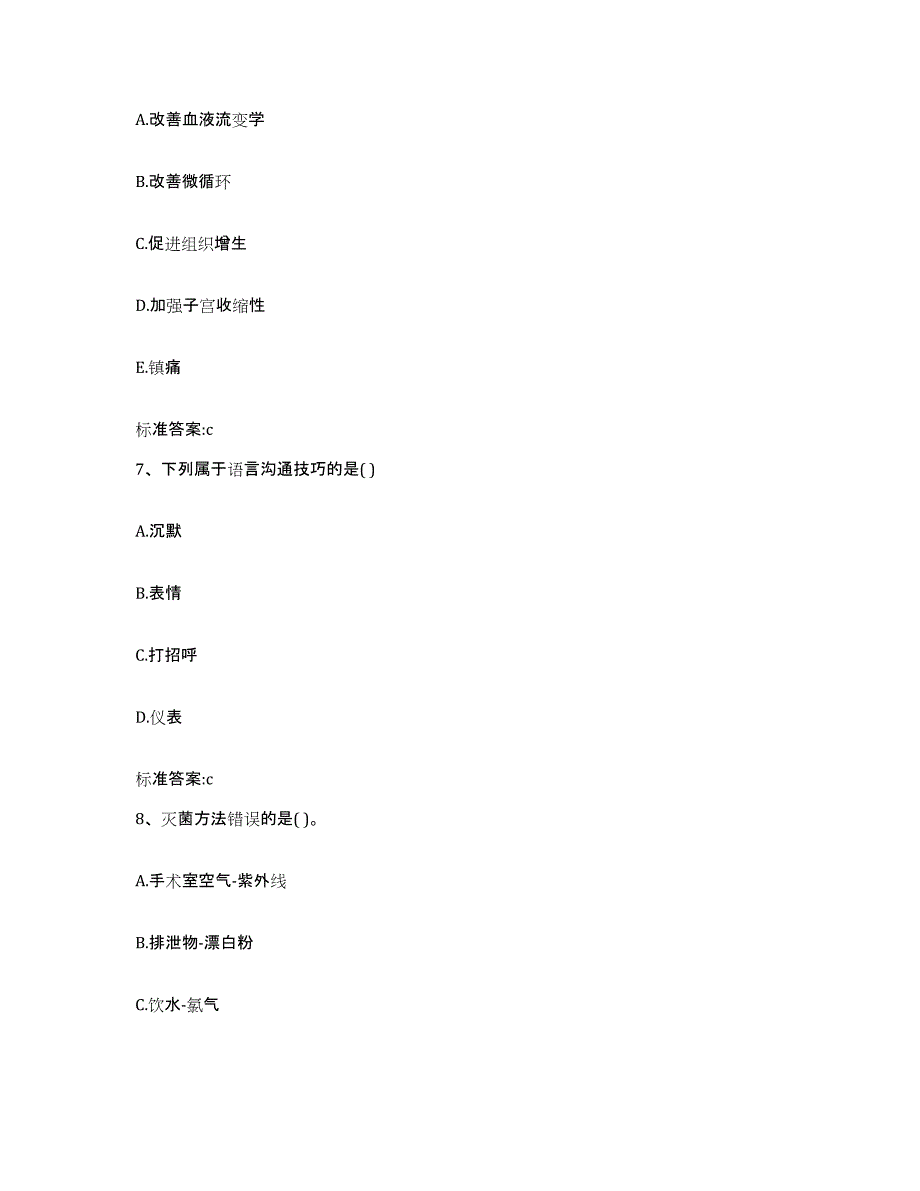 A.改善血液流变学

B.改善微循环

C.促进组织增生

D.加强子宫收缩性

E.镇痛

标准答案:c

7、下列属于语言沟通技巧的是( )

A.沉默

B.表情

C.打招呼

D.仪表

标准答案:c

8、灭菌方法错误的是( )。

A.手术室空气-紫外线

B.排泄物-漂白粉

C.饮水-氯气